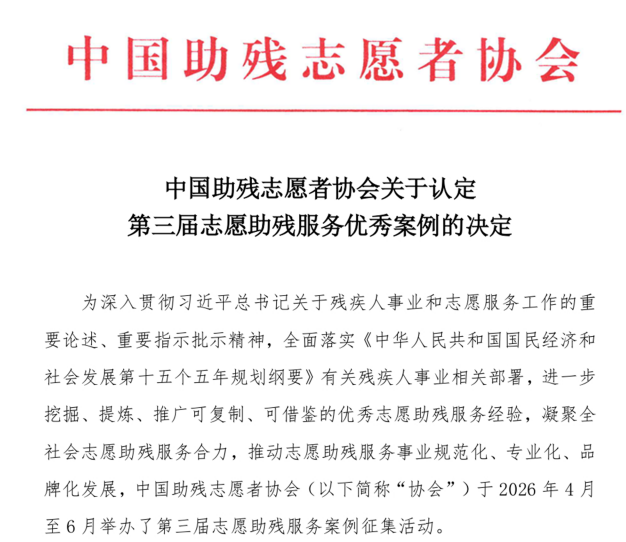 中国助残志愿者协会

中国助残志愿者协会关于认定
第三届志愿助残服务优秀案例的决定

为深入贯彻习近平总书记关于残疾人事业和志愿服务工作的重要论述、重要指示批示精神，全面落实《中华人民共和国国民经济和社会发展第十五个五年规划纲要》有关残疾人事业相关部署，进一步挖掘、提炼、推广可复制、可借鉴的优秀志愿助残服务经验，凝聚全社会志愿助残服务合力，推动志愿助残服务事业规范化、专业化、品牌化发展，中国助残志愿者协会（以下简称“协会”）于 2026 年 4 月至 6 月举办了第三届志愿助残服务案例征集活动。